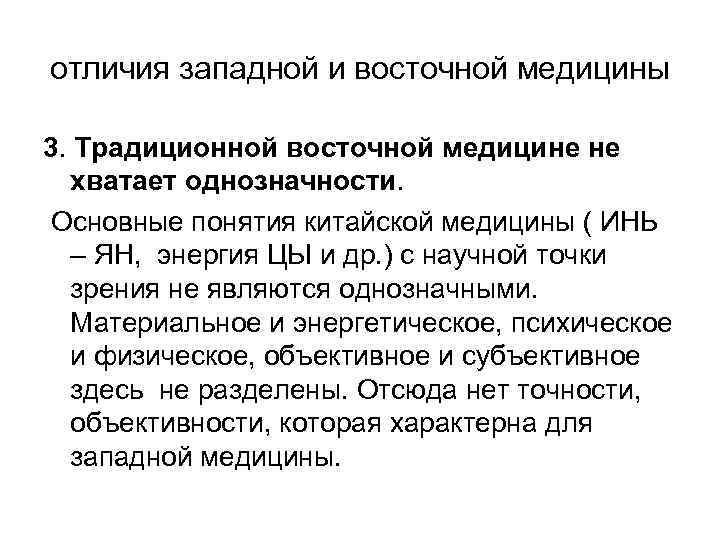 отличия западной и восточной медицины

3. Традиционной восточной медицине не хватает однозначности.

Основные понятия китайской медицины ( ИНЬ – ЯН, энергия ЦЫ и др.) с научной точки зрения не являются однозначными. Материальное и энергетическое, психическое и физическое, объективное и субъективное здесь не разделены. Отсюда нет точности, объективности, которая характерна для западной медицины.